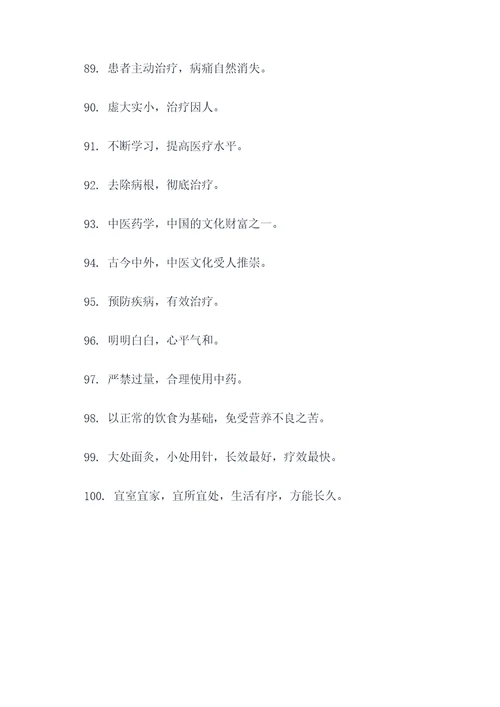 89. 患者主动治疗，病痛自然消失。

90. 虚大实小，治疗因人。

91. 不断学习，提高医疗水平。

92. 去除病根，彻底治疗。

93. 中医药学，中国的文化财富之一。

94. 古今中外，中医文化受人推崇。

95. 预防疾病，有效治疗。

96. 明明白白，心平气和。

97. 严禁过量，合理使用中药。

98. 以正常的饮食为基础，免受营养不良之苦。

99. 大处面灸，小处用针，长效最好，疗效最快。

100. 宜室宜家，宜所宜处，生活有序，方能长久。